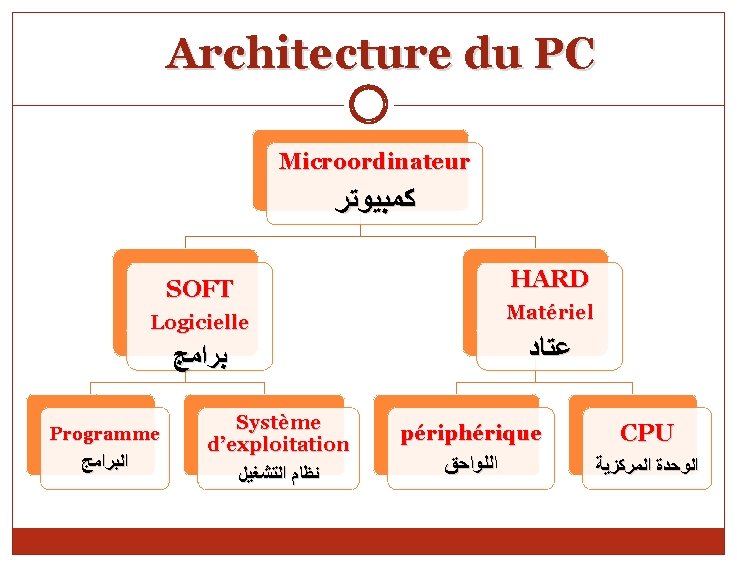 Architecture du PC

Microordinateur
كمبيوتر

SOFT
Logicielle
برامج

HARD
Matériel
عتاد

Programme
البرامج

Système d'exploitation
نظام التشغيل

périphérique
اللواحق

CPU
الوحدة المركزية